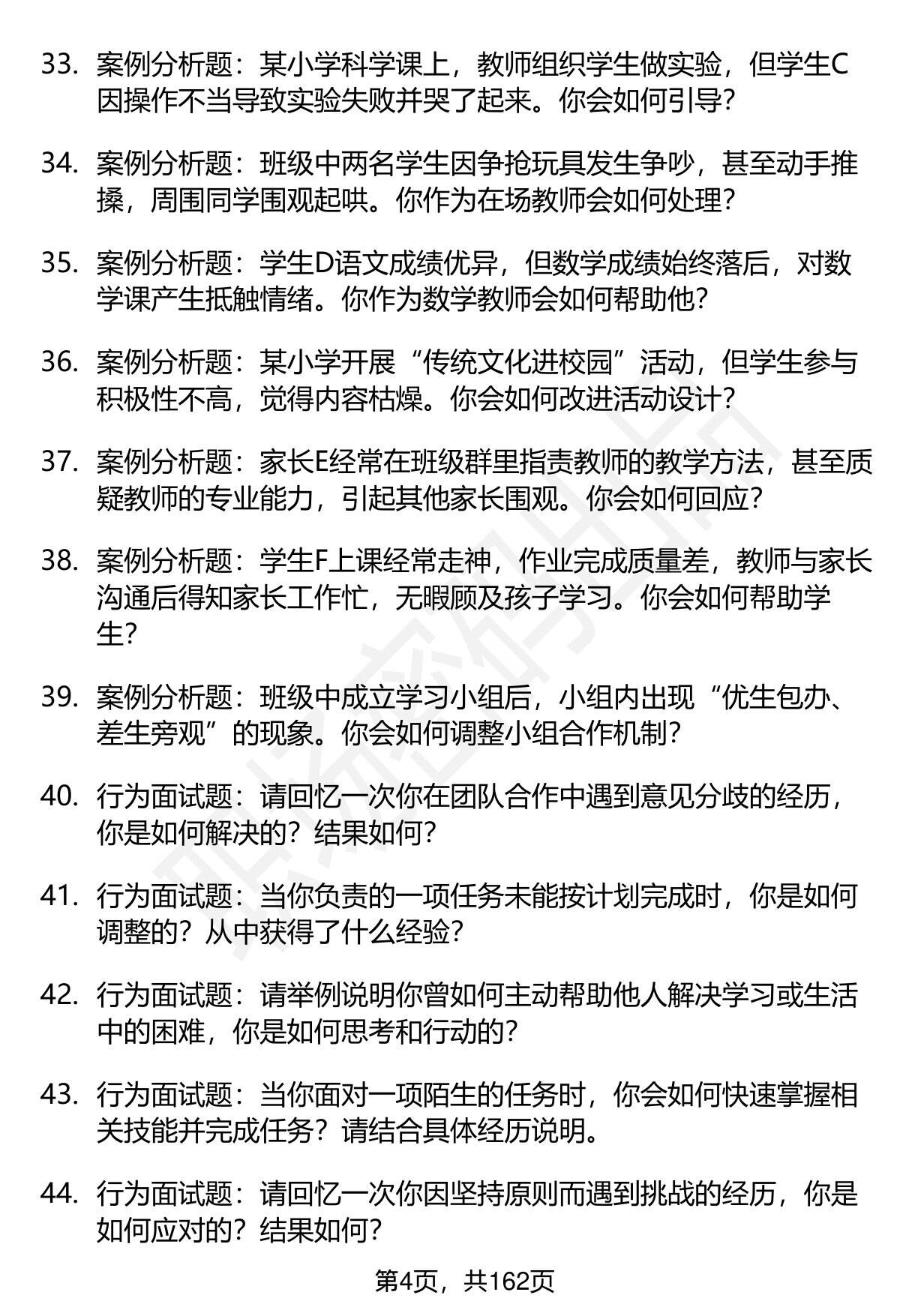 33. 案例分析题：某小学科学课上，教师组织学生做实验，但学生C因操作不当导致实验失败并哭了起来。你会如何引导？

34. 案例分析题：班级中两名学生因争抢玩具发生争吵，甚至动手推搡，周围同学围观起哄。你作为在场教师会如何处理？

35. 案例分析题：学生D语文成绩优异，但数学成绩始终落后，对数学课产生抵触情绪。你作为数学教师会如何帮助他？

36. 案例分析题：某小学开展“传统文化进校园”活动，但学生参与积极性不高，觉得内容枯燥。你会如何改进活动设计？

37. 案例分析题：家长E经常在班级群里指责教师的教学方法，甚至质疑教师的专业能力，引起其他家长围观。你会如何回应？

38. 案例分析题：学生F上课经常走神，作业完成质量差，教师与家长沟通后得知家长工作忙，无暇顾及孩子学习。你会如何帮助学生？

39. 案例分析题：班级中成立学习小组后，小组内出现“优生包办、差生旁观”的现象。你会如何调整小组合作机制？

40. 行为面试题：请回忆一次你在团队合作中遇到意见分歧的经历，你是如何解决的？结果如何？

41. 行为面试题：当你负责的一项任务未能按计划完成时，你是如何调整的？从中获得了什么经验？

42. 行为面试题：请举例说明你曾如何主动帮助他人解决学习或生活中的困难，你是如何思考和行动的？

43. 行为面试题：当你面对一项陌生的任务时，你会如何快速掌握相关技能并完成任务？请结合具体经历说明。

44. 行为面试题：请回忆一次你因坚持原则而遇到挑战的经历，你是如何应对的？结果如何？

第4页，共162页